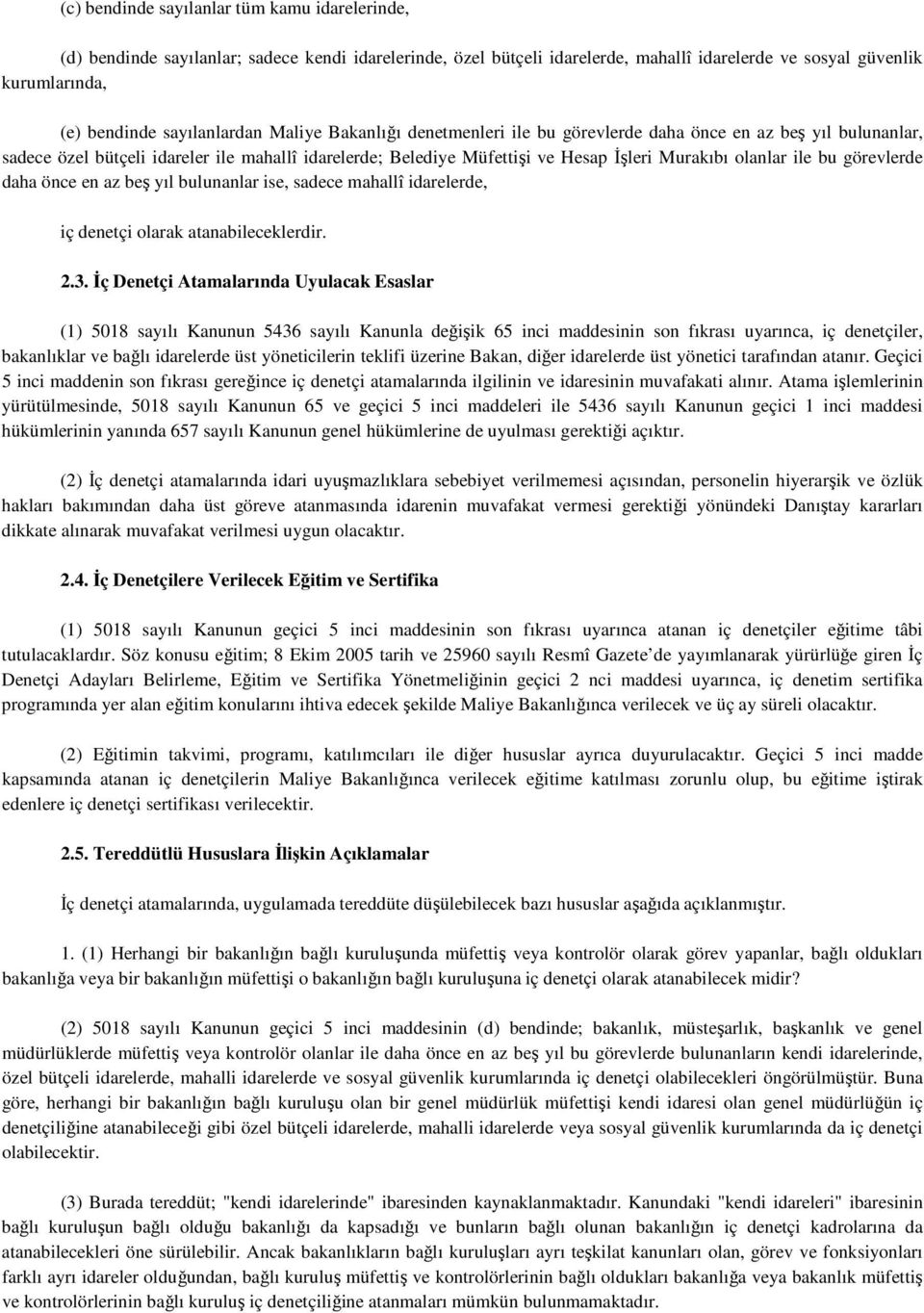 (c) bendinde sayılanlar tüm kamu idarelerinde,

(d) bendinde sayılanlar; sadece kendi idarelerinde, özel bütçeli idarelerde, mahallî idarelerde ve sosyal güvenlik kurumlarında,

(e) bendinde sayılanlardan Maliye Bakanlığı denetmenleri ile bu görevlerde daha önce en az beş yıl bulunanlar, sadece özel bütçeli idareler ile mahallî idarelerde; Belediye Müfettişi ve Hesap İşleri Murakıbı olanlar ile bu görevlerde daha önce en az beş yıl bulunanlar ise, sadece mahallî idarelerde,

iç denetçi olarak atanabileceklerdir.

2.3. İç Denetçi Atamalarında Uyulacak Esaslar

(1) 5018 sayılı Kanunun 5436 sayılı Kanunla değişik 65 inci maddesinin son fıkrası uyarınca, iç denetçiler, bakanlıklar ve bağlı idarelerde üst yöneticilerin teklifi üzerine Bakan, diğer idarelerde üst yönetici tarafından atanır. Geçici 5 inci maddenin son fıkrası gereğince iç denetçi atamalarında ilgilinin ve idaresinin muvafakati alınır. Atama işlemlerinin yürütülmesinde, 5018 sayılı Kanunun 65 ve geçici 5 inci maddeleri ile 5436 sayılı Kanunun geçici 1 inci maddesi hükümlerinin yanında 657 sayılı Kanunun genel hükümlerine de uyulması gerektiği açıktır.

(2) İç denetçi atamalarında idari uyuşmazlıklara sebebiyet verilmemesi açısından, personelin hiyerarşik ve özlük hakları bakımından daha üst göreve atanmasında idarenin muvafakat vermesi gerektiği yönündeki Danıştay kararları dikkate alınarak muvafakat verilmesi uygun olacaktır.

2.4. İç Denetçilere Verilecek Eğitim ve Sertifika

(1) 5018 sayılı Kanunun geçici 5 inci maddesinin son fıkrası uyarınca atanan iç denetçiler eğitime tâbi tutulacaklardır. Söz konusu eğitim; 8 Ekim 2005 tarih ve 25960 sayılı Resmî Gazete'de yayımlanarak yürürlüğe giren İç Denetçi Adayları Belirleme, Eğitim ve Sertifika Yönetmeliğinin geçici 2 nci maddesi uyarınca, iç denetim sertifika programında yer alan eğitim konularını ihtiva edecek şekilde Maliye Bakanlığınca verilecek ve üç ay süreli olacaktır.

(2) Eğitimin takvimi, programı, katılımcıları ile diğer hususlar ayrıca duyurulacaktır. Geçici 5 inci madde kapsamında atanan iç denetçilerin Maliye Bakanlığınca verilecek eğitime katılması zorunlu olup, bu eğitime iştirak edenlere iç denetçi sertifikası verilecektir.

2.5. Tereddütlü Hususlara İlişkin Açıklamalar

İç denetçi atamalarında, uygulamada tereddüte düşülebilecek bazı hususlar aşağıda açıklanmıştır.

1. (1) Herhangi bir bakanlığın bağlı kuruluşunda müfettiş veya kontrolör olarak görev yapanlar, bağlı oldukları bakanlığa veya bir bakanlığın müfettişi o bakanlığın bağlı kuruluşuna iç denetçi olarak atanabilecek midir?

(2) 5018 sayılı Kanunun geçici 5 inci maddesinin (d) bendinde; bakanlık, müsteşarlık, başkanlık ve genel müdürlüklerde müfettiş veya kontrolör olanlar ile daha önce en az beş yıl bu görevlerde bulunanların kendi idarelerinde, özel bütçeli idarelerde, mahalli idarelerde ve sosyal güvenlik kurumlarında iç denetçi olabilecekleri öngörülmüştür. Buna göre, herhangi bir bakanlığın bağlı kuruluşu olan bir genel müdürlük müfettişi kendi idaresi olan genel müdürlüğün iç denetçiliğine atanabileceği gibi özel bütçeli idarelerde, mahalli idarelerde veya sosyal güvenlik kurumlarında da iç denetçi olabilecektir.

(3) Burada tereddüt; "kendi idarelerinde" ibaresinden kaynaklanmaktadır. Kanundaki "kendi idareleri" ibaresinin bağlı kuruluşun bağlı olduğu bakanlığı da kapsadığı ve bunların bağlı olunan bakanlığın iç denetçi kadrolarına da atanabilecekleri öne sürülebilir. Ancak bakanlıkların bağlı kuruluşları ayrı teşkilat kanunları olan, görev ve fonksiyonları farklı ayrı idareler olduğundan, bağlı kuruluş müfettiş ve kontrolörlerinin bağlı oldukları bakanlığa veya bakanlık müfettiş ve kontrolörlerinin bağlı kuruluş iç denetçiliğine atanmaları mümkün bulunmamaktadır.